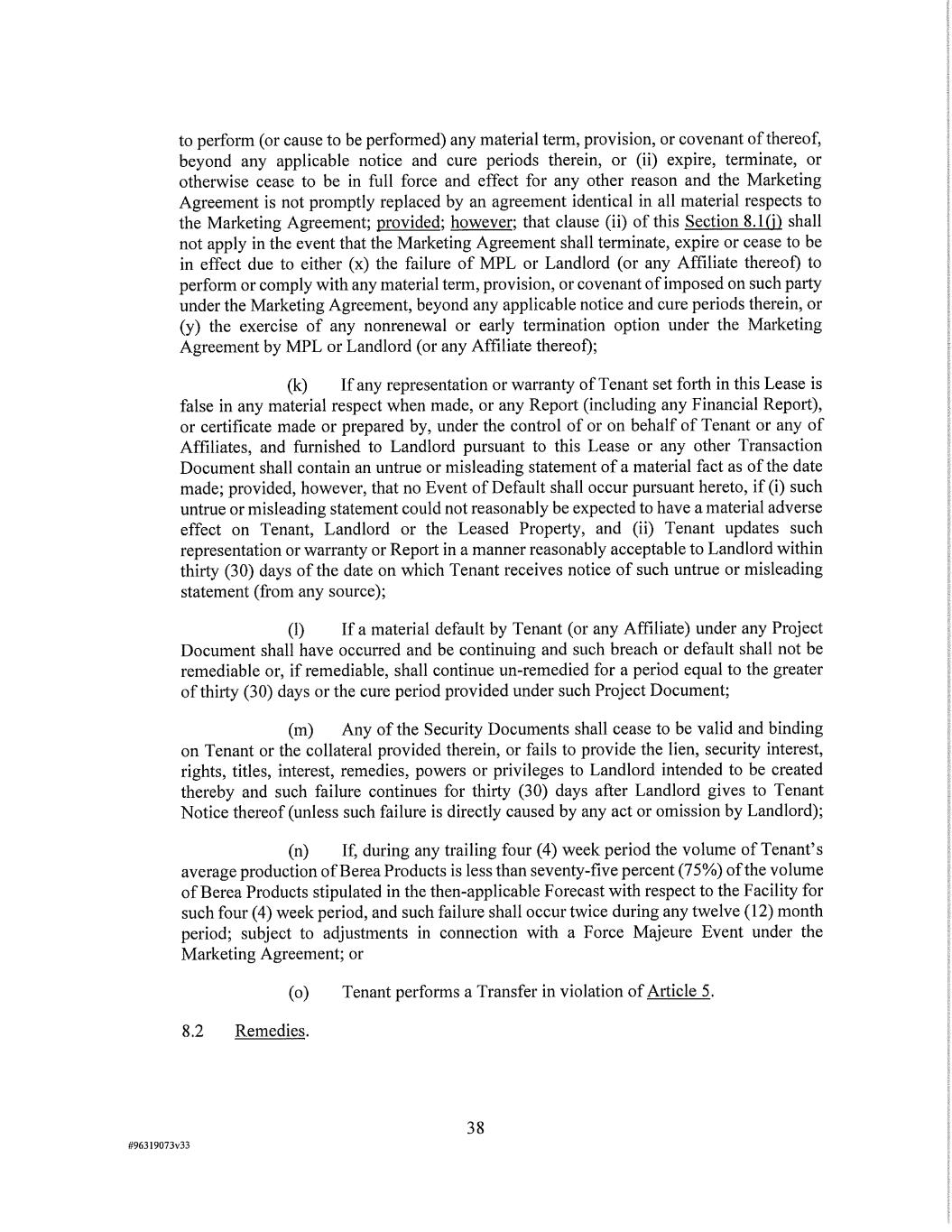 to perform (or cause to be performed) any material term, provision, or covenant of thereof, beyond any applicable notice and cure periods therein, or (ii) expire, terminate, or otherwise cease to be in full force and effect for any other reason and the Marketing Agreement is not promptly replaced by an agreement identical in all material respects to the Marketing Agreement; provided; however; that clause (ii) of this Section 8.1(j) shall not apply in the event that the Marketing Agreement shall terminate, expire or cease to be in effect due to either (x) the failure of MPL or Landlord (or any Affiliate thereof) to perform or comply with any material term, provision, or covenant of imposed on such party under the Marketing Agreement, beyond any applicable notice and cure periods therein, or (y) the exercise of any nonrenewal or early termination option under the Marketing Agreement by MPL or Landlord (or any Affiliate thereof);

(k) If any representation or warranty of Tenant set forth in this Lease is false in any material respect when made, or any Report (including any Financial Report), or certificate made or prepared by, under the control of or on behalf of Tenant or any of Affiliates, and furnished to Landlord pursuant to this Lease or any other Transaction Document shall contain an untrue or misleading statement of a material fact as of the date made; provided, however, that no Event of Default shall occur pursuant hereto, if (i) such untrue or misleading statement could not reasonably be expected to have a material adverse effect on Tenant, Landlord or the Leased Property, and (ii) Tenant updates such representation or warranty or Report in a manner reasonably acceptable to Landlord within thirty (30) days of the date on which Tenant receives notice of such untrue or misleading statement (from any source);

(l) If a material default by Tenant (or any Affiliate) under any Project Document shall have occurred and be continuing and such breach or default shall not be remediable or, if remediable, shall continue un-remedied for a period equal to the greater of thirty (30) days or the cure period provided under such Project Document;

(m) Any of the Security Documents shall cease to be valid and binding on Tenant or the collateral provided therein, or fails to provide the lien, security interest, rights, titles, interest, remedies, powers or privileges to Landlord intended to be created thereby and such failure continues for thirty (30) days after Landlord gives to Tenant Notice thereof (unless such failure is directly caused by any act or omission by Landlord);

(n) If, during any trailing four (4) week period the volume of Tenant's average production of Berea Products is less than seventy-five percent (75%) of the volume of Berea Products stipulated in the then-applicable Forecast with respect to the Facility for such four (4) week period, and such failure shall occur twice during any twelve (12) month period; subject to adjustments in connection with a Force Majeure Event under the Marketing Agreement; or

(o) Tenant performs a Transfer in violation of Article 5.

8.2 Remedies.

38

#96319073v33